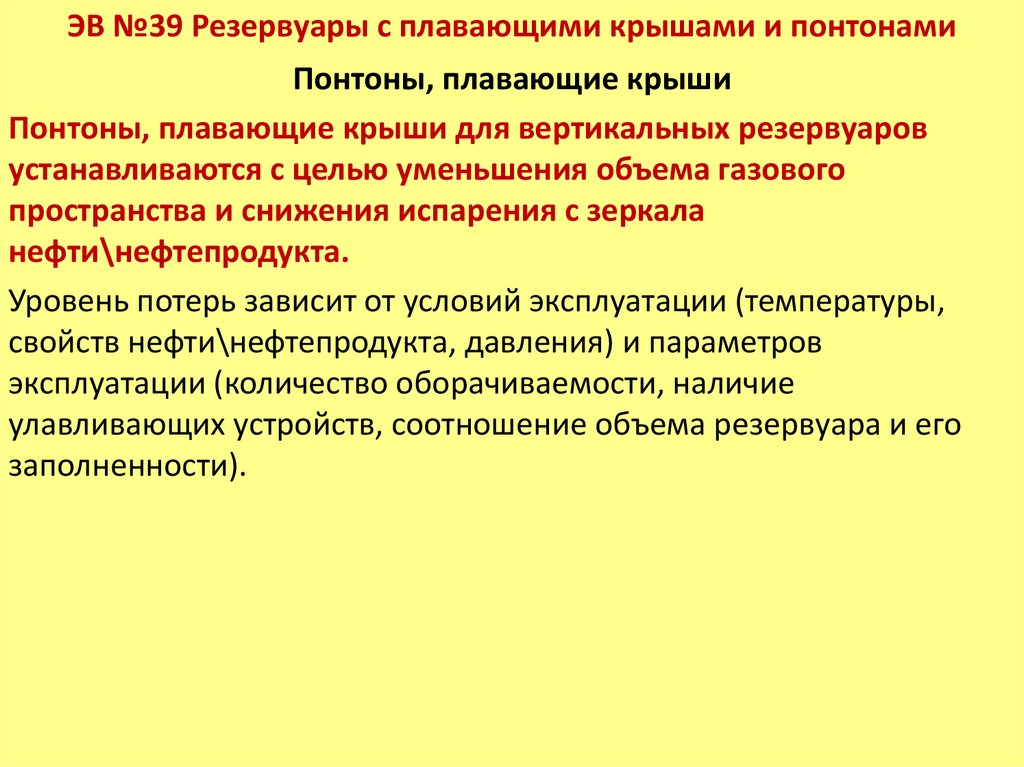 ЭВ №39 Резервуары с плавающими крышами и понтонами

Понтоны, плавающие крыши

Понтоны, плавающие крыши для вертикальных резервуаров устанавливаются с целью уменьшения объема газового пространства и снижения испарения с зеркала нефти\нефтепродукта.

Уровень потерь зависит от условий эксплуатации (температуры, свойств нефти\нефтепродукта, давления) и параметров эксплуатации (количество оборачиваемости, наличие улавливающих устройств, соотношение объема резервуара и его заполненности).